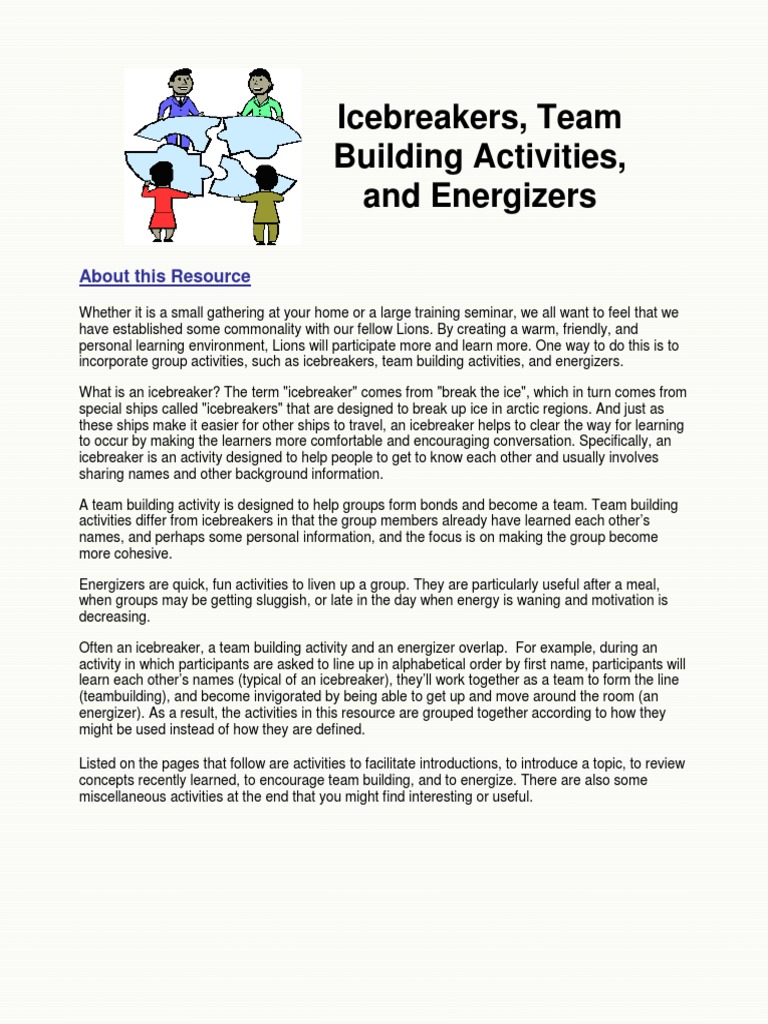 Icebreakers, Team Building Activities, and Energizers

About this Resource

Whether it is a small gathering at your home or a large training seminar, we all want to feel that we have established some commonality with our fellow Lions. By creating a warm, friendly, and personal learning environment, Lions will participate more and learn more. One way to do this is to incorporate group activities, such as icebreakers, team building activities, and energizers.

What is an icebreaker? The term "icebreaker" comes from "break the ice", which in turn comes from special ships called "icebreakers" that are designed to break up ice in arctic regions. And just as these ships make it easier for other ships to travel, an icebreaker helps to clear the way for learning to occur by making the learners more comfortable and encouraging conversation. Specifically, an icebreaker is an activity designed to help people to get to know each other and usually involves sharing names and other background information.

A team building activity is designed to help groups form bonds and become a team. Team building activities differ from icebreakers in that the group members already have learned each other's names, and perhaps some personal information, and the focus is on making the group become more cohesive.

Energizers are quick, fun activities to liven up a group. They are particularly useful after a meal, when groups may be getting sluggish, or late in the day when energy is waning and motivation is decreasing.

Often an icebreaker, a team building activity and an energizer overlap. For example, during an activity in which participants are asked to line up in alphabetical order by first name, participants will learn each other's names (typical of an icebreaker), they'll work together as a team to form the line (teambuilding), and become invigorated by being able to get up and move around the room (an energizer). As a result, the activities in this resource are grouped together according to how they might be used instead of how they are defined.

Listed on the pages that follow are activities to facilitate introductions, to introduce a topic, to review concepts recently learned, to encourage team building, and to energize. There are also some miscellaneous activities at the end that you might find interesting or useful.